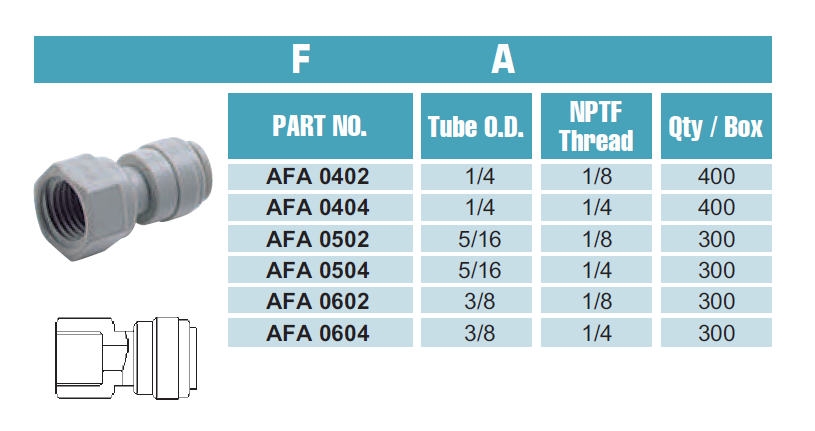 F A

| PART NO. | Tube O.D. | NPTF Thread | Qty / Box |
|---|---|---|---|
| AFA 0402 | 1/4 | 1/8 | 400 |
| AFA 0404 | 1/4 | 1/4 | 400 |
| AFA 0502 | 5/16 | 1/8 | 300 |
| AFA 0504 | 5/16 | 1/4 | 300 |
| AFA 0602 | 3/8 | 1/8 | 300 |
| AFA 0604 | 3/8 | 1/4 | 300 |